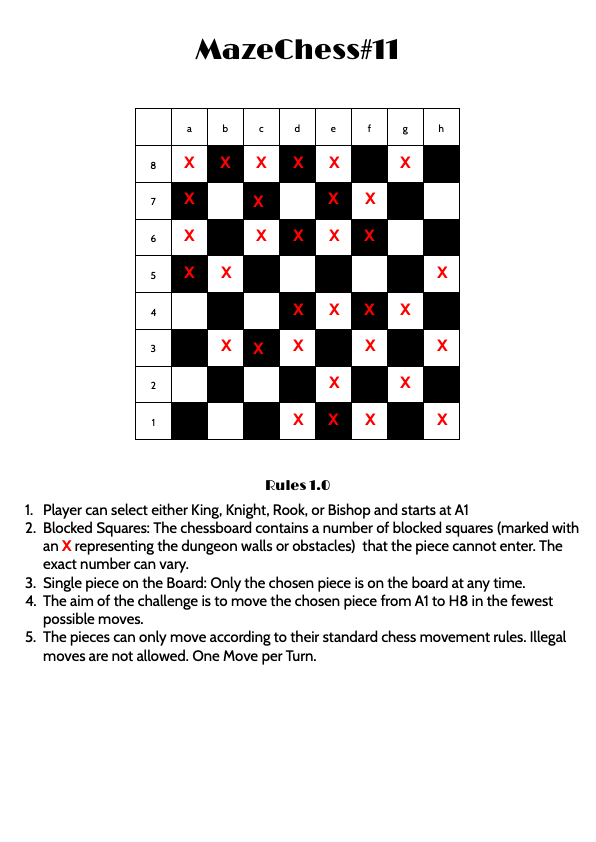 MazeChess#11

| | a | b | c | d | e | f | g | h |
|---|---|---|---|---|---|---|---|---|
| 8 | X | X | X | X | X | | X | |
| 7 | X | | X | | X | X | | |
| 6 | X | | X | X | X | X | | |
| 5 | X | X | | | | | | X |
| 4 | | | | X | X | X | X | |
| 3 | | X | X | X | | X | | X |
| 2 | | | | | X | | X | |
| 1 | | | | X | X | X | | X |

Rules 1.0

1. Player can select either King, Knight, Rook, or Bishop and starts at A1
2. Blocked Squares: The chessboard contains a number of blocked squares (marked with an X representing the dungeon walls or obstacles) that the piece cannot enter. The exact number can vary.
3. Single piece on the Board: Only the chosen piece is on the board at any time.
4. The aim of the challenge is to move the chosen piece from A1 to H8 in the fewest possible moves.
5. The pieces can only move according to their standard chess movement rules. Illegal moves are not allowed. One Move per Turn.